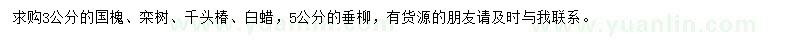 求购3公分的国槐、栾树、千头椿、白蜡，5公分的垂柳，有货源的朋友请及时与我联系。

www.yuanlin.com